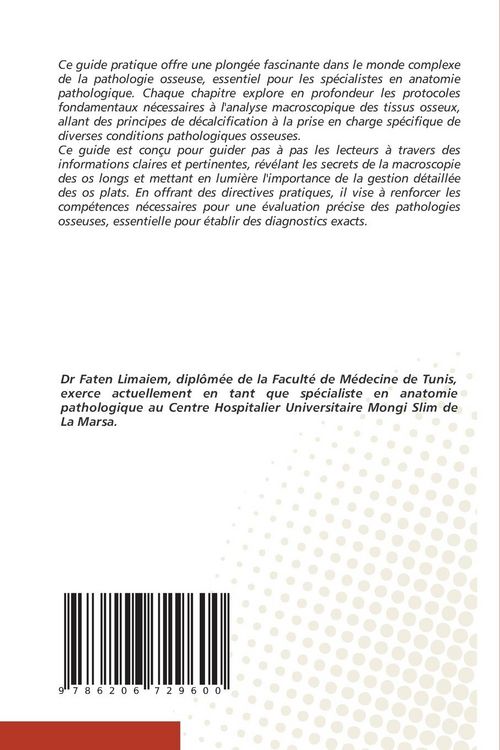 Ce guide pratique offre une plongée fascinante dans le monde complexe de la pathologie osseuse, essentiel pour les spécialistes en anatomie pathologique. Chaque chapitre explore en profondeur les protocoles fondamentaux nécessaires à l'analyse macroscopique des tissus osseux, allant des principes de décalcification à la prise en charge spécifique de diverses conditions pathologiques osseuses.
Ce guide est conçu pour guider pas à pas les lecteurs à travers des informations claires et pertinentes, révélant les secrets de la macroscopie des os longs et mettant en lumière l'importance de la gestion détaillée des os plats. En offrant des directives pratiques, il vise à renforcer les compétences nécessaires pour une évaluation précise des pathologies osseuses, essentielle pour établir des diagnostics exacts.

Dr Faten Limaiem, diplômée de la Faculté de Médecine de Tunis, exerce actuellement en tant que spécialiste en anatomie pathologique au Centre Hospitalier Universitaire Mongi Slim de La Marsa.

9 786206 729600